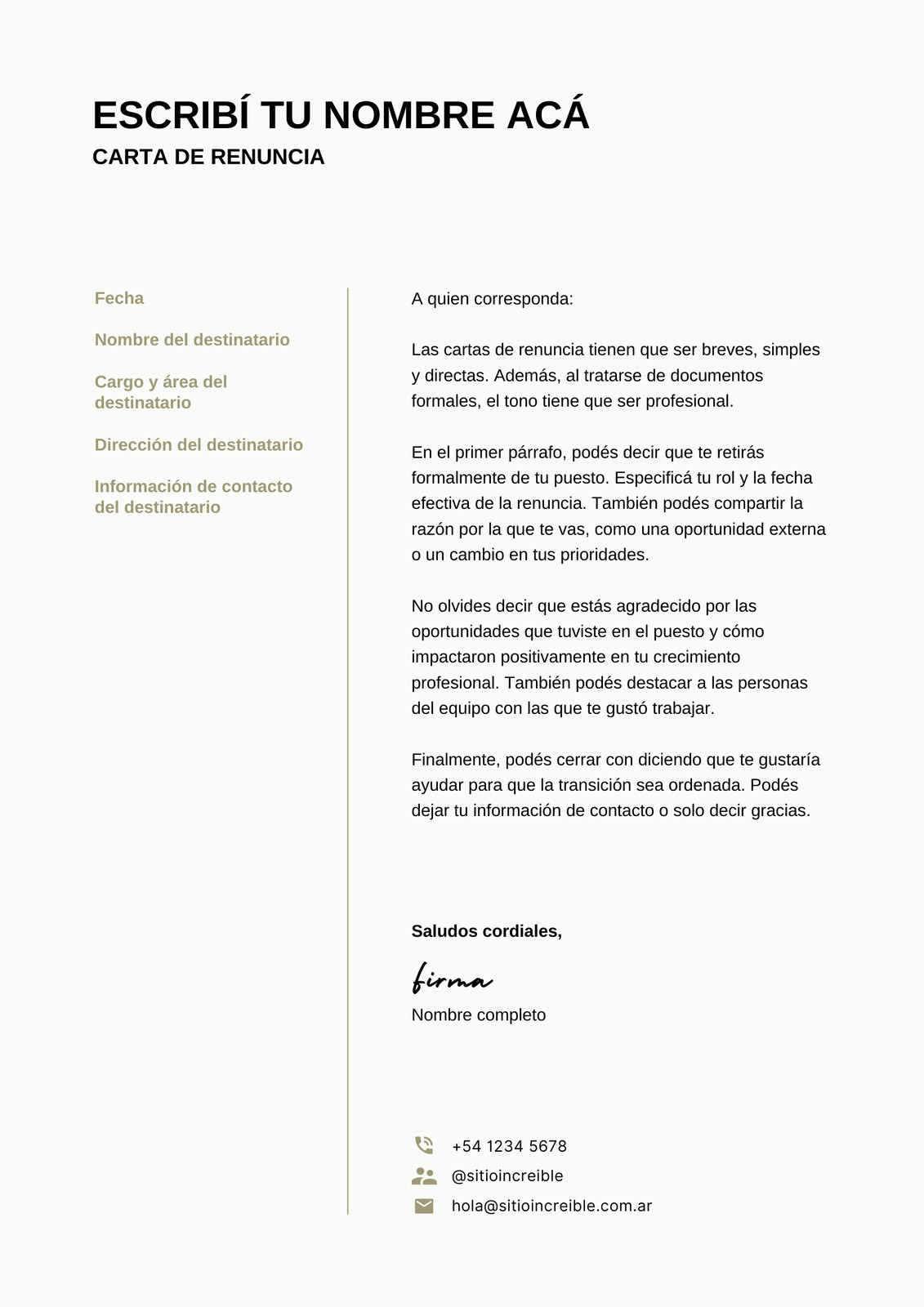 ESCRIBÍ TU NOMBRE ACÁ
CARTA DE RENUNCIA

Fecha

Nombre del destinatario

Cargo y área del destinatario

Dirección del destinatario

Información de contacto del destinatario

A quien corresponda:

Las cartas de renuncia tienen que ser breves, simples y directas. Además, al tratarse de documentos formales, el tono tiene que ser profesional.

En el primer párrafo, podés decir que te retirás formalmente de tu puesto. Especificá tu rol y la fecha efectiva de la renuncia. También podés compartir la razón por la que te vas, como una oportunidad externa o un cambio en tus prioridades.

No olvides decir que estás agradecido por las oportunidades que tuviste en el puesto y cómo impactaron positivamente en tu crecimiento profesional. También podés destacar a las personas del equipo con las que te gustó trabajar.

Finalmente, podés cerrar con diciendo que te gustaría ayudar para que la transición sea ordenada. Podés dejar tu información de contacto o solo decir gracias.

Saludos cordiales,

firma
Nombre completo

+54 1234 5678
@sitioincreible
hola@sitioincreible.com.ar